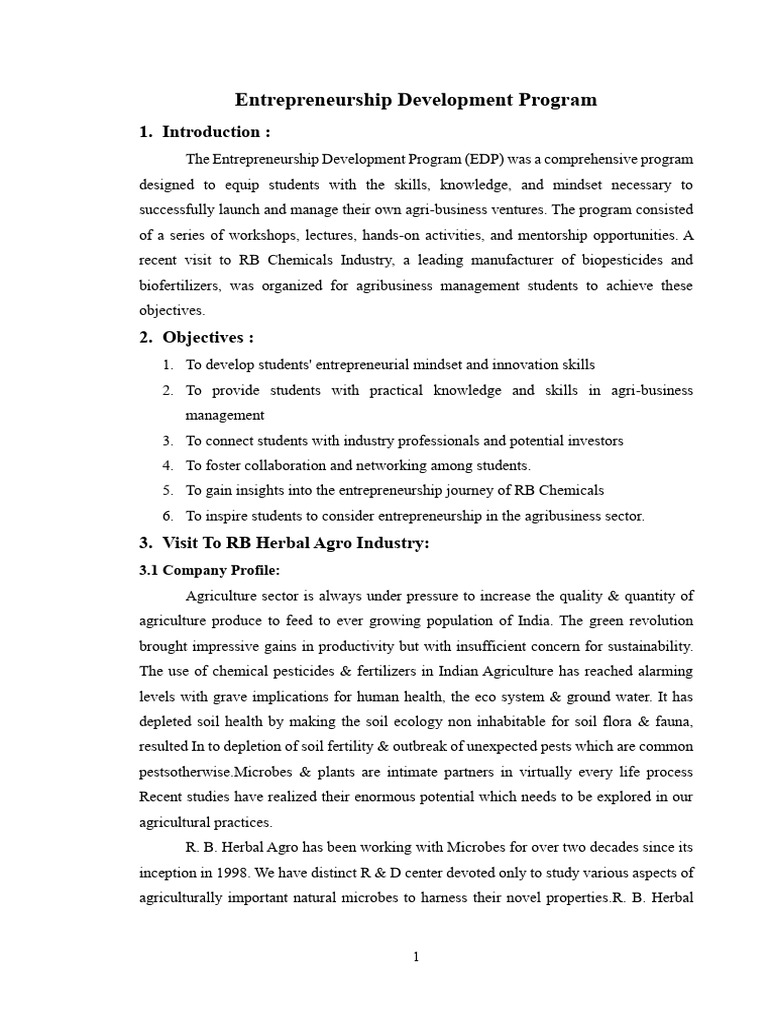 Entrepreneurship Development Program

1. Introduction :

The Entrepreneurship Development Program (EDP) was a comprehensive program designed to equip students with the skills, knowledge, and mindset necessary to successfully launch and manage their own agri-business ventures. The program consisted of a series of workshops, lectures, hands-on activities, and mentorship opportunities. A recent visit to RB Chemicals Industry, a leading manufacturer of biopesticides and biofertilizers, was organized for agribusiness management students to achieve these objectives.

2. Objectives :

1. To develop students' entrepreneurial mindset and innovation skills
2. To provide students with practical knowledge and skills in agri-business management
3. To connect students with industry professionals and potential investors
4. To foster collaboration and networking among students.
5. To gain insights into the entrepreneurship journey of RB Chemicals
6. To inspire students to consider entrepreneurship in the agribusiness sector.

3. Visit To RB Herbal Agro Industry:

3.1 Company Profile:

Agriculture sector is always under pressure to increase the quality & quantity of agriculture produce to feed to ever growing population of India. The green revolution brought impressive gains in productivity but with insufficient concern for sustainability. The use of chemical pesticides & fertilizers in Indian Agriculture has reached alarming levels with grave implications for human health, the eco system & ground water. It has depleted soil health by making the soil ecology non inhabitable for soil flora & fauna, resulted In to depletion of soil fertility & outbreak of unexpected pests which are common pestsotherwise.Microbes & plants are intimate partners in virtually every life process Recent studies have realized their enormous potential which needs to be explored in our agricultural practices.

R. B. Herbal Agro has been working with Microbes for over two decades since its inception in 1998. We have distinct R & D center devoted only to study various aspects of agriculturally important natural microbes to harness their novel properties.R. B. Herbal

1